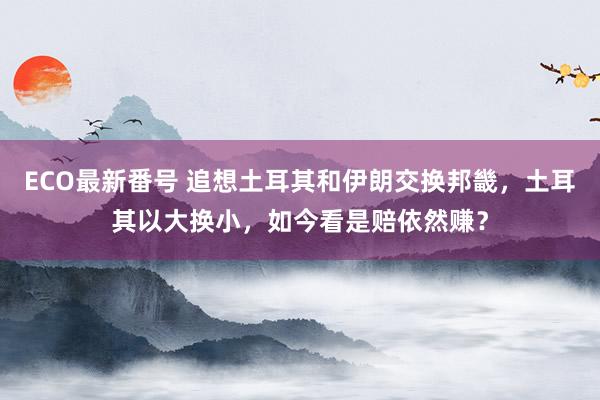 ECO最新番号 追想土耳其和伊朗交换邦畿，土耳其以大换小，如今看是赔依然赚？